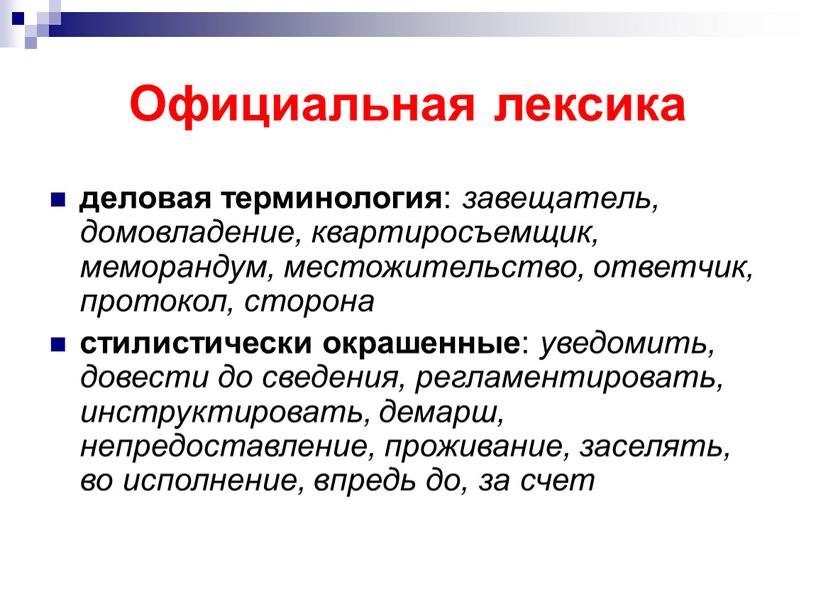 Официальная лексика

деловая терминология: завещатель, домовладение, квартиросъемщик, меморандум, местожительство, ответчик, протокол, сторона

стилистически окрашенные: уведомить, довести до сведения, регламентировать, инструктировать, демарш, непредоставление, проживание, заселять, во исполнение, впредь до, за счет